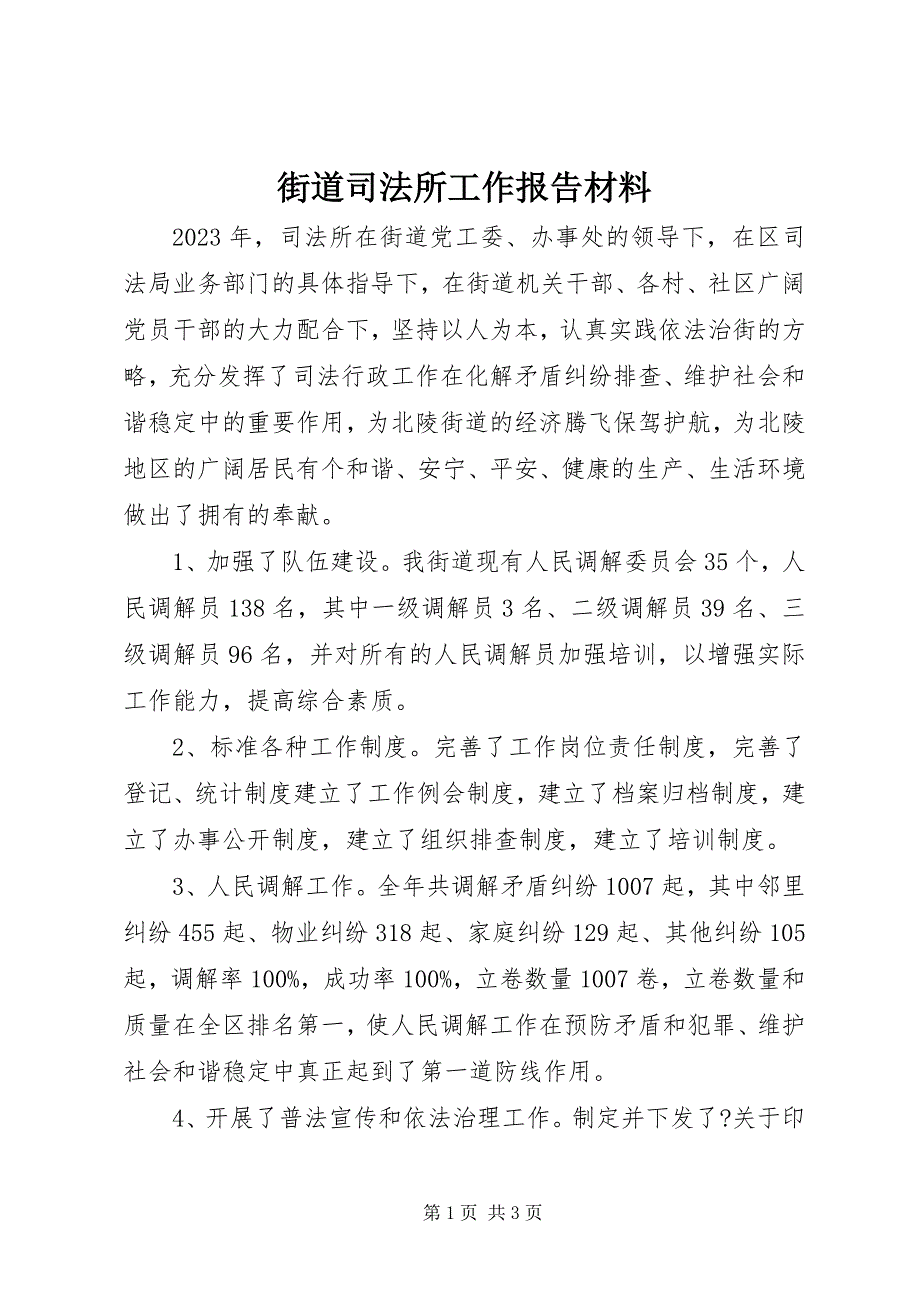 街道司法所工作报告材料

2023 年，司法所在街道党工委、办事处的领导下，在区司法局业务部门的具体指导下，在街道机关干部、各村、社区广阔党员干部的大力配合下，坚持以人为本，认真实践依法治街的方略，充分发挥了司法行政工作在化解矛盾纠纷排查、维护社会和谐稳定中的重要作用，为北陵街道的经济腾飞保驾护航，为北陵地区的广阔居民有个和谐、安宁、平安、健康的生产、生活环境做出了拥有的奉献。

1、加强了队伍建设。我街道现有人民调解委员会 35 个，人民调解员 138 名，其中一级调解员 3 名、二级调解员 39 名、三级调解员 96 名，并对所有的人民调解员加强培训，以增强实际工作能力，提高综合素质。

2、标准各种工作制度。完善了工作岗位责任制度，完善了登记、统计制度建立了工作例会制度，建立了档案归档制度，建立了办事公开制度，建立了组织排查制度，建立了培训制度。

3、人民调解工作。全年共调解矛盾纠纷 1007 起，其中邻里纠纷 455 起、物业纠纷 318 起、家庭纠纷 129 起、其他纠纷 105 起，调解率 100%，成功率 100%，立卷数量 1007 卷，立卷数量和质量在全区排名第一，使人民调解工作在预防矛盾和犯罪、维护社会和谐稳定中真正起到了第一道防线作用。

4、开展了普法宣传和依法治理工作。制定并下发了?关于印

第 1 页 共 3 页